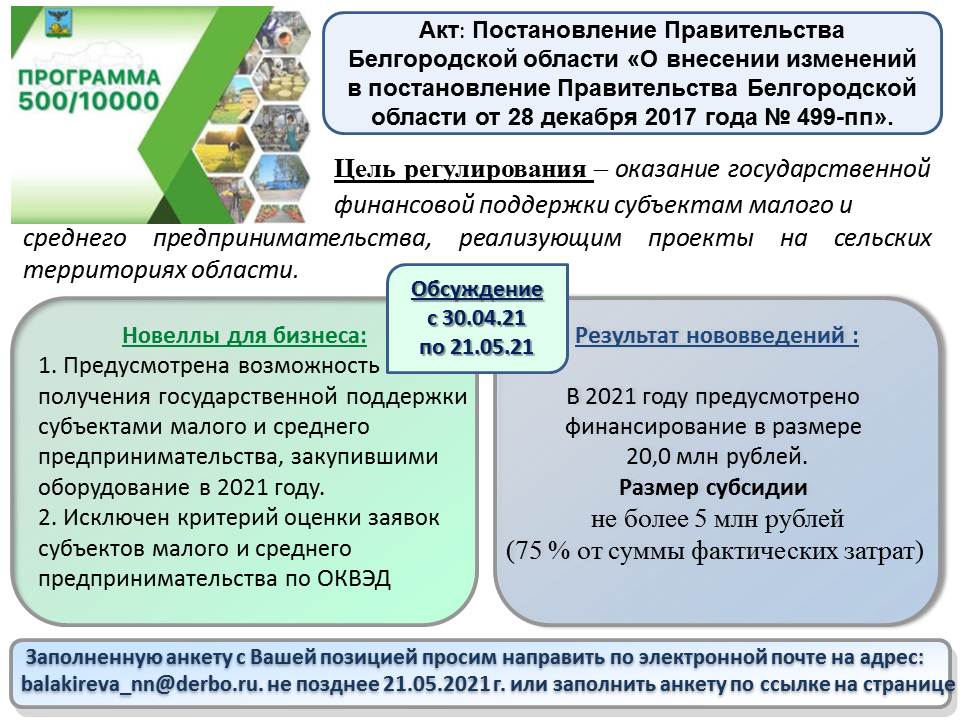 ПРОГРАММА 500/10000

Акт: Постановление Правительства Белгородской области «О внесении изменений в постановление Правительства Белгородской области от 28 декабря 2017 года № 499-пп».

Цель регулирования – оказание государственной финансовой поддержки субъектам малого и среднего предпринимательства, реализующим проекты на сельских территориях области.

Обсуждение с 30.04.21 по 21.05.21

Новеллы для бизнеса:
1. Предусмотрена возможность получения государственной поддержки субъектами малого и среднего предпринимательства, закупившими оборудование в 2021 году.
2. Исключен критерий оценки заявок субъектов малого и среднего предпринимательства по ОКВЭД

Результат нововведений :
В 2021 году предусмотрено финансирование в размере 20,0 млн рублей.
Размер субсидии
не более 5 млн рублей
(75 % от суммы фактических затрат)

Заполненную анкету с Вашей позицией просим направить по электронной почте на адрес: balakireva_nn@derbo.ru. не позднее 21.05.2021 г. или заполнить анкету по ссылке на странице